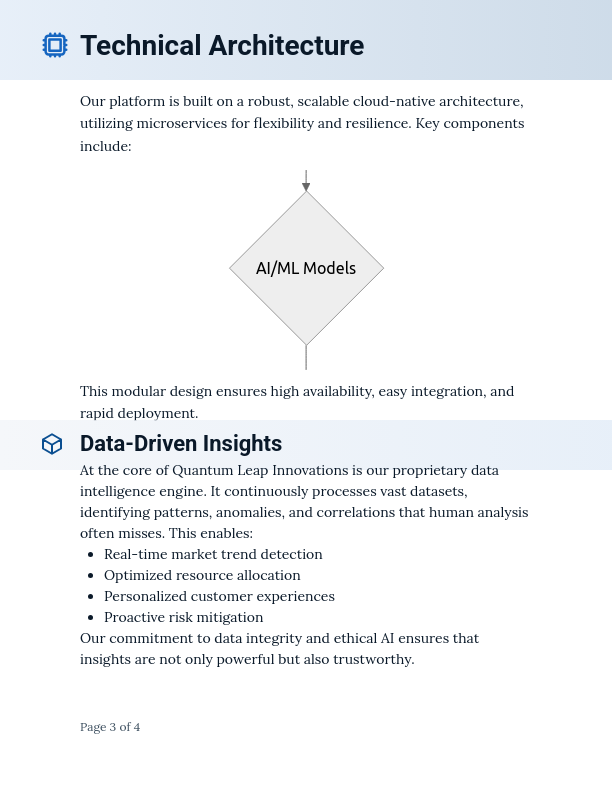 Technical Architecture

Our platform is built on a robust, scalable cloud-native architecture, utilizing microservices for flexibility and resilience. Key components include:

AI/ML Models

This modular design ensures high availability, easy integration, and rapid deployment.

Data-Driven Insights

At the core of Quantum Leap Innovations is our proprietary data intelligence engine. It continuously processes vast datasets, identifying patterns, anomalies, and correlations that human analysis often misses. This enables:

- Real-time market trend detection
- Optimized resource allocation
- Personalized customer experiences
- Proactive risk mitigation

Our commitment to data integrity and ethical AI ensures that insights are not only powerful but also trustworthy.

Page 3 of 4